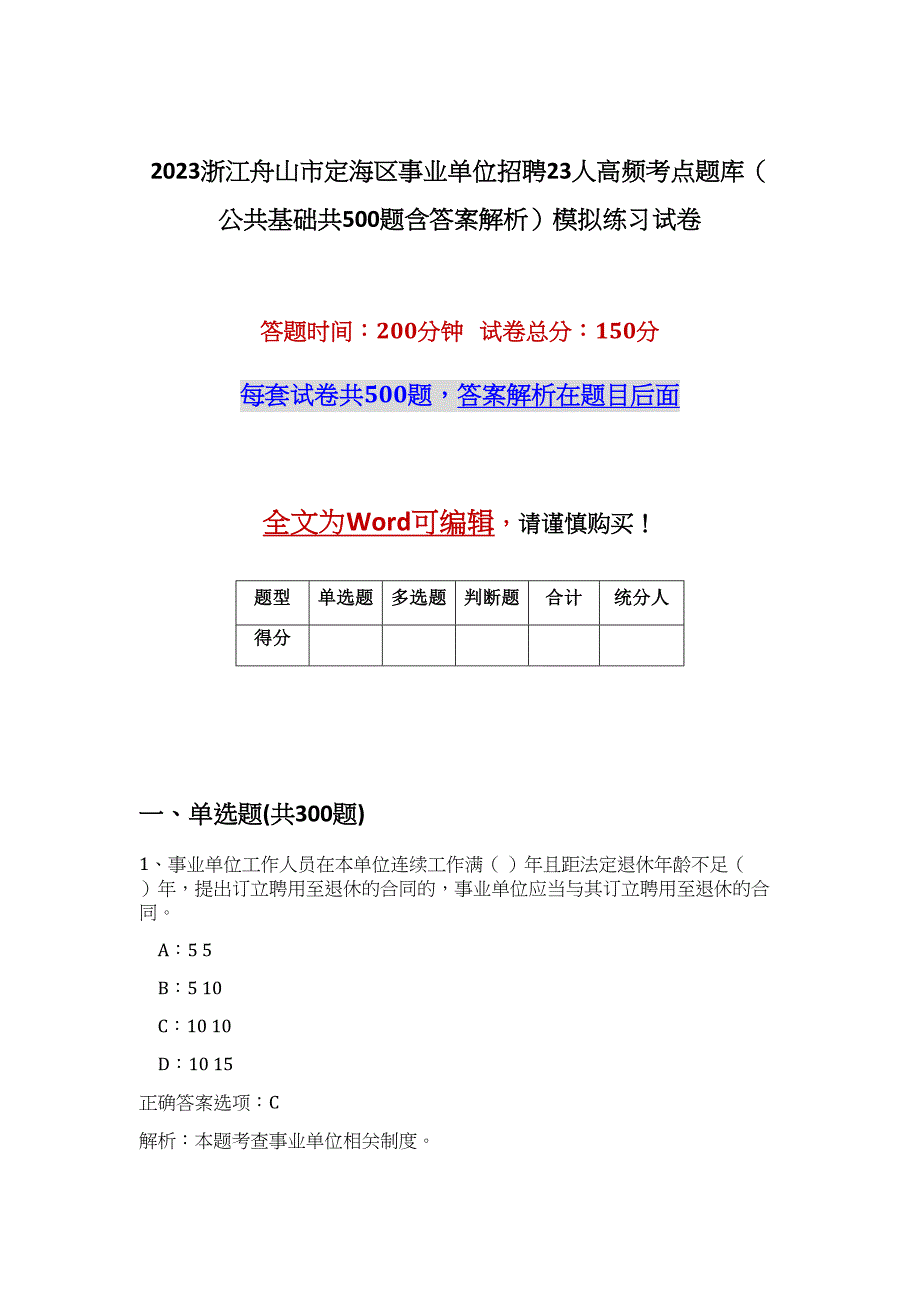 2023浙江舟山市定海区事业单位招聘23人高频考点题库（公共基础共500题含答案解析）模拟练习试卷

答题时间：200分钟 试卷总分：150分

每套试卷共500题，答案解析在题目后面

全文为Word可编辑，请谨慎购买！

| 题型 | 单选题 | 多选题 | 判断题 | 合计 | 统分人 |
|---|---|---|---|---|---|
| 得分 | | | | | |

一、单选题(共300题)

1、事业单位工作人员在本单位连续工作满（ ）年且距法定退休年龄不足（ ）年，提出订立聘用至退休的合同的，事业单位应当与其订立聘用至退休的合同。

A：5 5

B：5 10

C：10 10

D：10 15

正确答案选项：C

解析：本题考查事业单位相关制度。